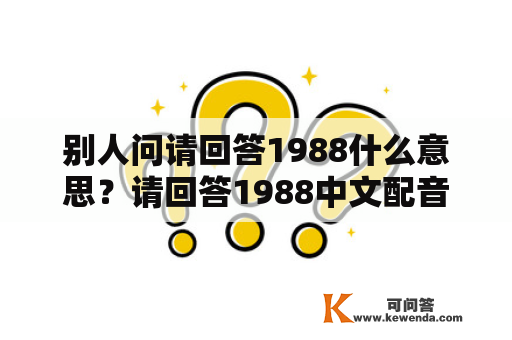 别人问请回答1988什么意思？请回答1988中文配音

K 可问答
www.kewenda.com